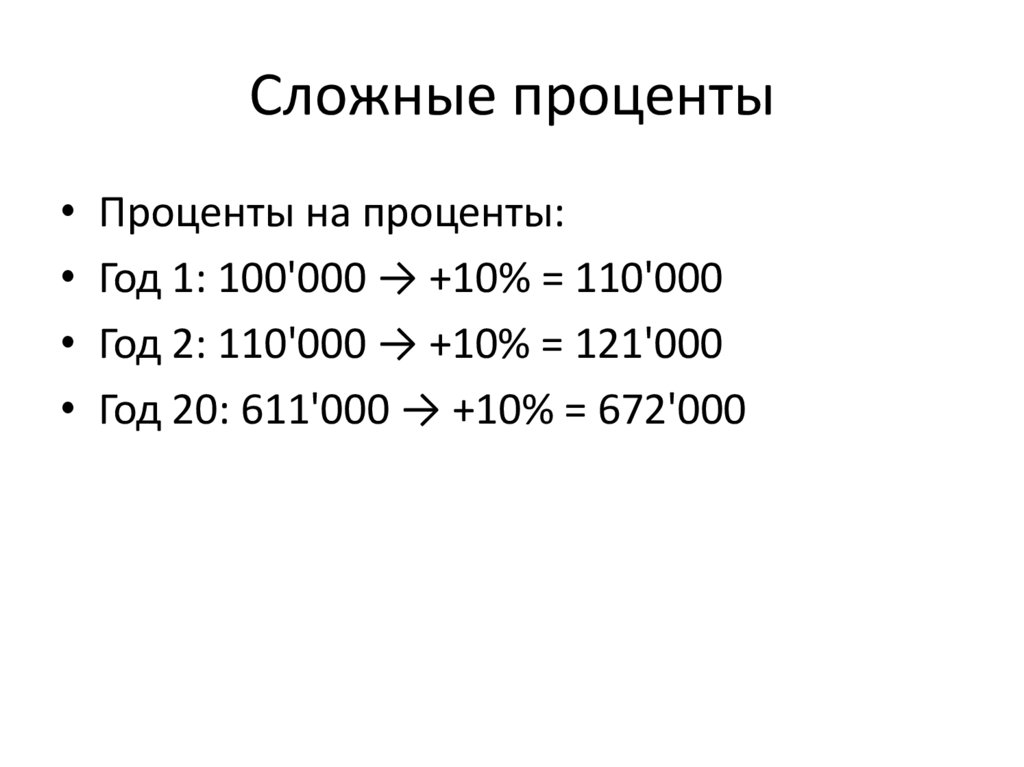 Сложные проценты

• Проценты на проценты:
• Год 1: 100'000 → +10% = 110'000
• Год 2: 110'000 → +10% = 121'000
• Год 20: 611'000 → +10% = 672'000